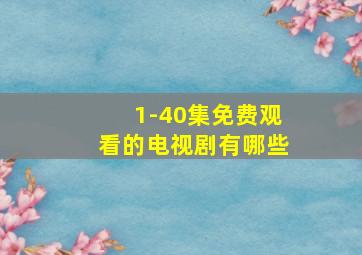 1-40集免费观看的电视剧有哪些